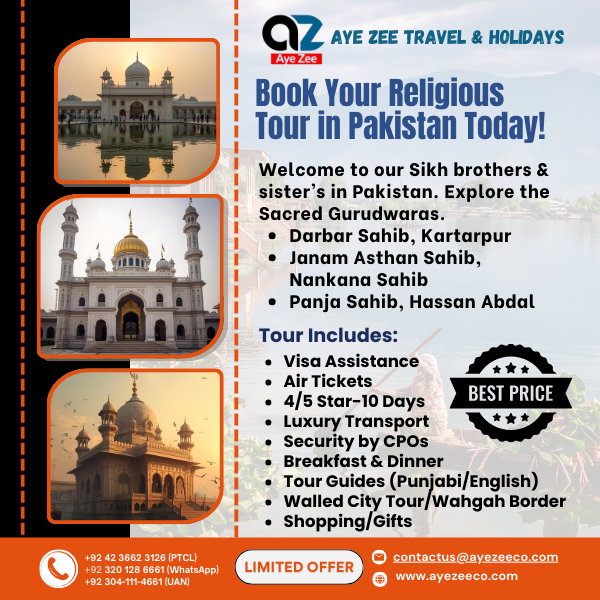 az
Aye Zee

AYE ZEE TRAVEL & HOLIDAYS

Book Your Religious Tour in Pakistan Today!

Welcome to our Sikh brothers & sister's in Pakistan. Explore the Sacred Gurudwaras.

• Darbar Sahib, Kartarpur
• Janam Asthan Sahib, Nankana Sahib
• Panja Sahib, Hassan Abdal

Tour Includes:

• Visa Assistance
• Air Tickets
• 4/5 Star-10 Days
• Luxury Transport
• Security by CPOs
• Breakfast & Dinner
• Tour Guides (Punjabi/English)
• Walled City Tour/Wahgah Border
• Shopping/Gifts

BEST PRICE

+92 42 3662 3126 (PTCL)
+92 320 128 6661 (WhatsApp)
+92 304-111-4661 (UAN)

LIMITED OFFER

contactus@ayezeeco.com
www.ayezeeco.com